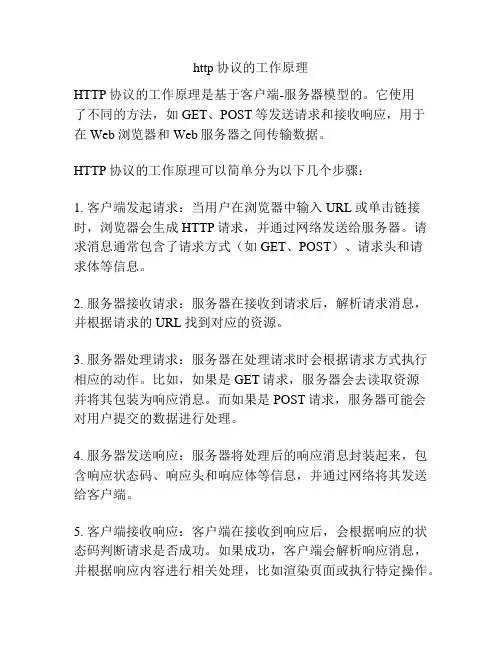 http 协议的工作原理

HTTP 协议的工作原理是基于客户端-服务器模型的。它使用了不同的方法，如 GET、POST 等发送请求和接收响应，用于在 Web 浏览器和 Web 服务器之间传输数据。

HTTP 协议的工作原理可以简单分为以下几个步骤：

1. 客户端发起请求：当用户在浏览器中输入 URL 或单击链接时，浏览器会生成 HTTP 请求，并通过网络发送给服务器。请求消息通常包含了请求方式（如 GET、POST）、请求头和请求体等信息。

2. 服务器接收请求：服务器在接收到请求后，解析请求消息，并根据请求的 URL 找到对应的资源。

3. 服务器处理请求：服务器在处理请求时会根据请求方式执行相应的动作。比如，如果是 GET 请求，服务器会去读取资源并将其包装为响应消息。而如果是 POST 请求，服务器可能会对用户提交的数据进行处理。

4. 服务器发送响应：服务器将处理后的响应消息封装起来，包含响应状态码、响应头和响应体等信息，并通过网络将其发送给客户端。

5. 客户端接收响应：客户端在接收到响应后，会根据响应的状态码判断请求是否成功。如果成功，客户端会解析响应消息，并根据响应内容进行相关处理，比如渲染页面或执行特定操作。